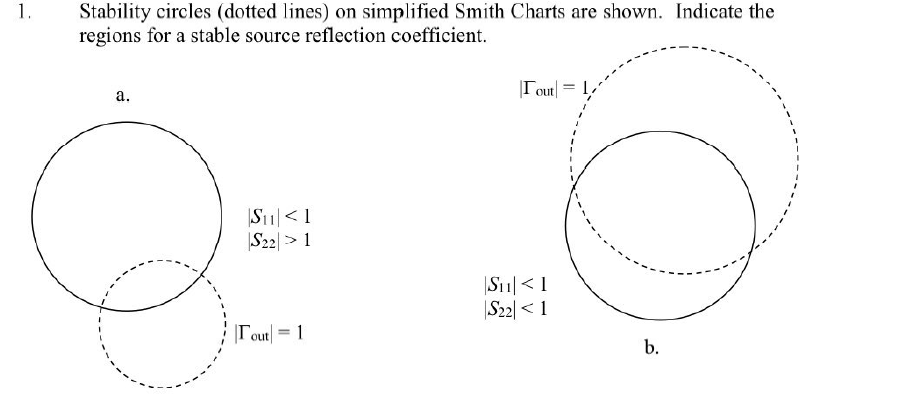 1. Stability circles (dotted lines) on simplified Smith Charts are shown. Indicate the regions for a stable source reflection coefficient.

a.

$|S_{11}| < 1$
$|S_{22}| > 1$

$|\Gamma_{out}| = 1$

$|\Gamma_{out}| = 1$

$|S_{11}| < 1$
$|S_{22}| < 1$

b.